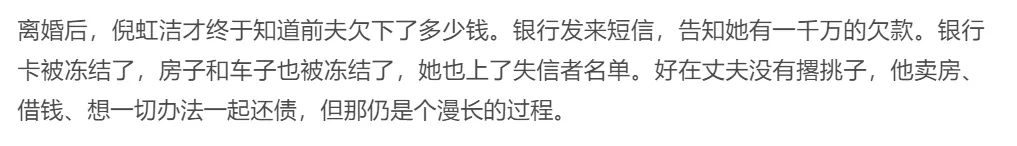 离婚后，倪虹洁才终于知道前夫欠下了多少钱。银行发来短信，告知她有一千万的欠款。银行卡被冻结了，房子和车子也被冻结了，她也上了失信者名单。好在丈夫没有撂挑子，他卖房、借钱、想一切办法一起还债，但那仍是个漫长的过程。